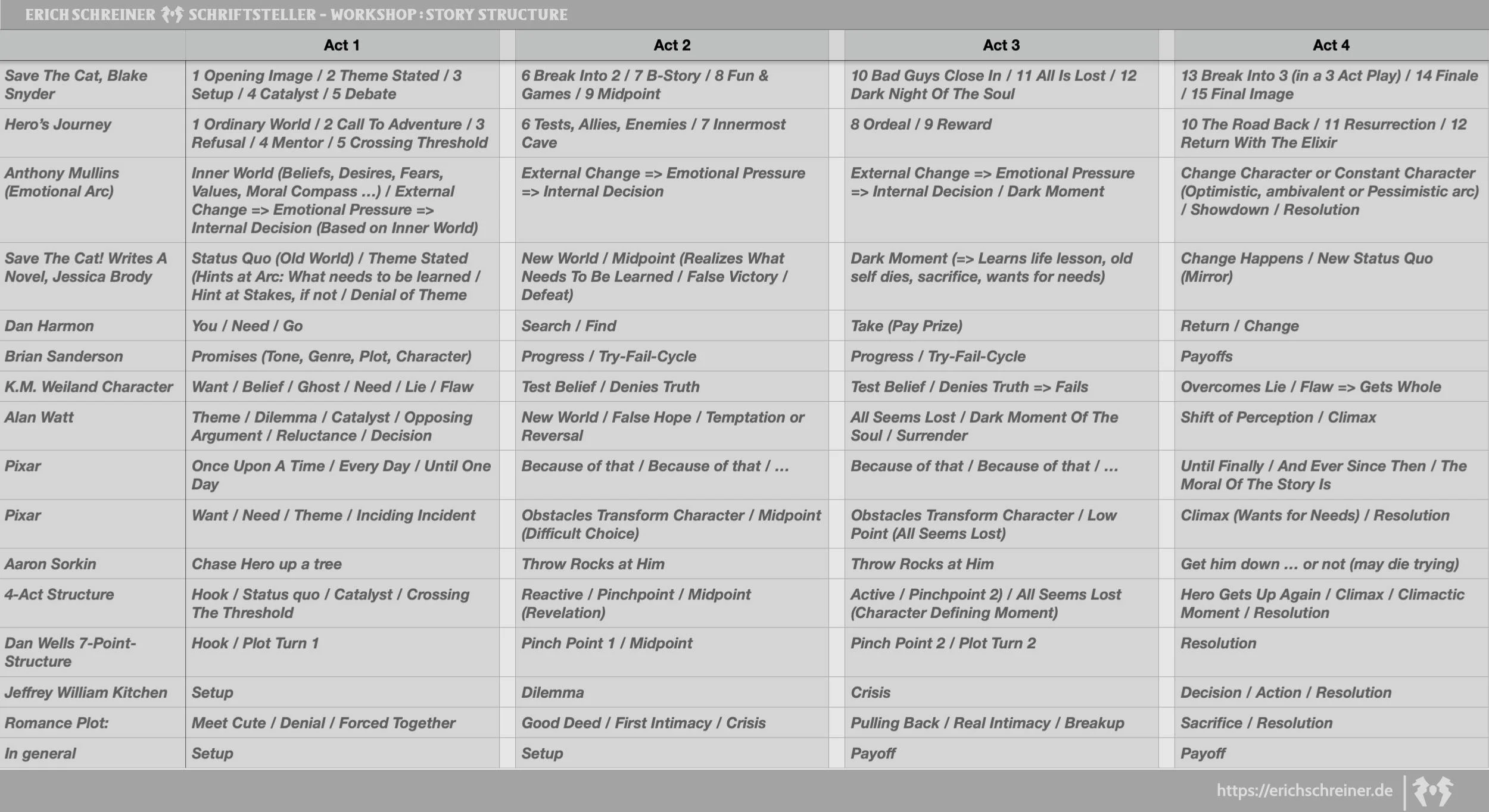 ERICH SCHREINER SCHRIFTSTELLER – WORKSHOP : STORY STRUCTURE

| | Act 1 | Act 2 | Act 3 | Act 4 |
|---|---|---|---|---|
| Save The Cat, Blake Snyder | 1 Opening Image / 2 Theme Stated / 3 Setup / 4 Catalyst / 5 Debate | 6 Break Into 2 / 7 B-Story / 8 Fun & Games / 9 Midpoint | 10 Bad Guys Close In / 11 All Is Lost / 12 Dark Night Of The Soul | 13 Break Into 3 (in a 3 Act Play) / 14 Finale / 15 Final Image |
| Hero's Journey | 1 Ordinary World / 2 Call To Adventure / 3 Refusal / 4 Mentor / 5 Crossing Threshold | 6 Tests, Allies, Enemies / 7 Innermost Cave | 8 Ordeal / 9 Reward | 10 The Road Back / 11 Resurrection / 12 Return With The Elixir |
| Anthony Mullins (Emotional Arc) | Inner World (Beliefs, Desires, Fears, Values, Moral Compass ...) / External Change => Emotional Pressure => Internal Decision (Based on Inner World) | External Change => Emotional Pressure => Internal Decision | External Change => Emotional Pressure => Internal Decision / Dark Moment | Change Character or Constant Character (Optimistic, ambivalent or Pessimistic arc) / Showdown / Resolution |
| Save The Cat! Writes A Novel, Jessica Brody | Status Quo (Old World) / Theme Stated (Hints at Arc: What needs to be learned / Hint at Stakes, if not / Denial of Theme | New World / Midpoint (Realizes What Needs To Be Learned / False Victory / Defeat) | Dark Moment (=> Learns life lesson, old self dies, sacrifice, wants for needs) | Change Happens / New Status Quo (Mirror) |
| Dan Harmon | You / Need / Go | Search / Find | Take (Pay Prize) | Return / Change |
| Brian Sanderson | Promises (Tone, Genre, Plot, Character) | Progress / Try-Fail-Cycle | Progress / Try-Fail-Cycle | Payoffs |
| K.M. Weiland Character | Want / Belief / Ghost / Need / Lie / Flaw | Test Belief / Denies Truth | Test Belief / Denies Truth => Fails | Overcomes Lie / Flaw => Gets Whole |
| Alan Watt | Theme / Dilemma / Catalyst / Opposing Argument / Reluctance / Decision | New World / False Hope / Temptation or Reversal | All Seems Lost / Dark Moment Of The Soul / Surrender | Shift of Perception / Climax |
| Pixar | Once Upon A Time / Every Day / Until One Day | Because of that / Because of that / ... | Because of that / Because of that / ... | Until Finally / And Ever Since Then / The Moral Of The Story Is |
| Pixar | Want / Need / Theme / Inciding Incident | Obstacles Transform Character / Midpoint (Difficult Choice) | Obstacles Transform Character / Low Point (All Seems Lost) | Climax (Wants for Needs) / Resolution |
| Aaron Sorkin | Chase Hero up a tree | Throw Rocks at Him | Throw Rocks at Him | Get him down ... or not (may die trying) |
| 4-Act Structure | Hook / Status quo / Catalyst / Crossing The Threshold | Reactive / Pinchpoint / Midpoint (Revelation) | Active / Pinchpoint 2) / All Seems Lost (Character Defining Moment) | Hero Gets Up Again / Climax / Climactic Moment / Resolution |
| Dan Wells 7-Point-Structure | Hook / Plot Turn 1 | Pinch Point 1 / Midpoint | Pinch Point 2 / Plot Turn 2 | Resolution |
| Jeffrey William Kitchen | Setup | Dilemma | Crisis | Decision / Action / Resolution |
| Romance Plot: | Meet Cute / Denial / Forced Together | Good Deed / First Intimacy / Crisis | Pulling Back / Real Intimacy / Breakup | Sacrifice / Resolution |
| In general | Setup | Setup | Payoff | Payoff |

https://erichschreiner.de